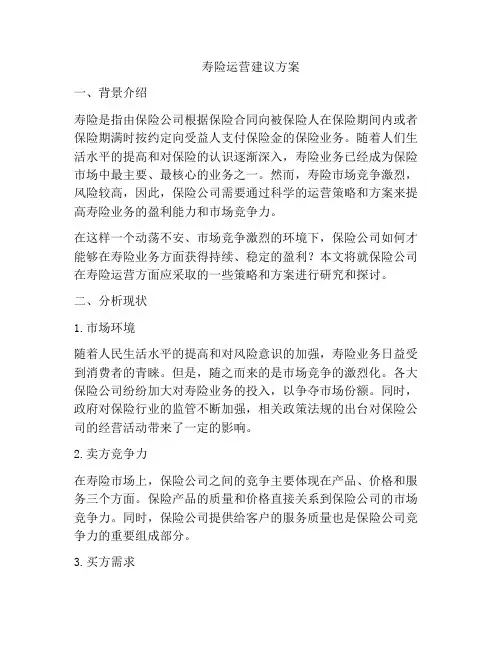 寿险运营建议方案

一、背景介绍

寿险是指由保险公司根据保险合同向被保险人在保险期间内或者保险期满时按约定向受益人支付保险金的保险业务。随着人们生活水平的提高和对保险的认识逐渐深入，寿险业务已经成为保险市场中最主要、最核心的业务之一。然而，寿险市场竞争激烈，风险较高，因此，保险公司需要通过科学的运营策略和方案来提高寿险业务的盈利能力和市场竞争力。

在这样一个动荡不安、市场竞争激烈的环境下，保险公司如何才能够在寿险业务方面获得持续、稳定的盈利？本文将就保险公司在寿险运营方面应采取的一些策略和方案进行研究和探讨。

二、分析现状

1. 市场环境

随着人民生活水平的提高和对风险意识的加强，寿险业务日益受到消费者的青睐。但是，随之而来的是市场竞争的激烈化。各大保险公司纷纷加大对寿险业务的投入，以争夺市场份额。同时，政府对保险行业的监管不断加强，相关政策法规的出台对保险公司的经营活动带来了一定的影响。

2. 卖方竞争力

在寿险市场上，保险公司之间的竞争主要体现在产品、价格和服务三个方面。保险产品的质量和价格直接关系到保险公司的市场竞争力。同时，保险公司提供给客户的服务质量也是保险公司竞争力的重要组成部分。

3. 买方需求